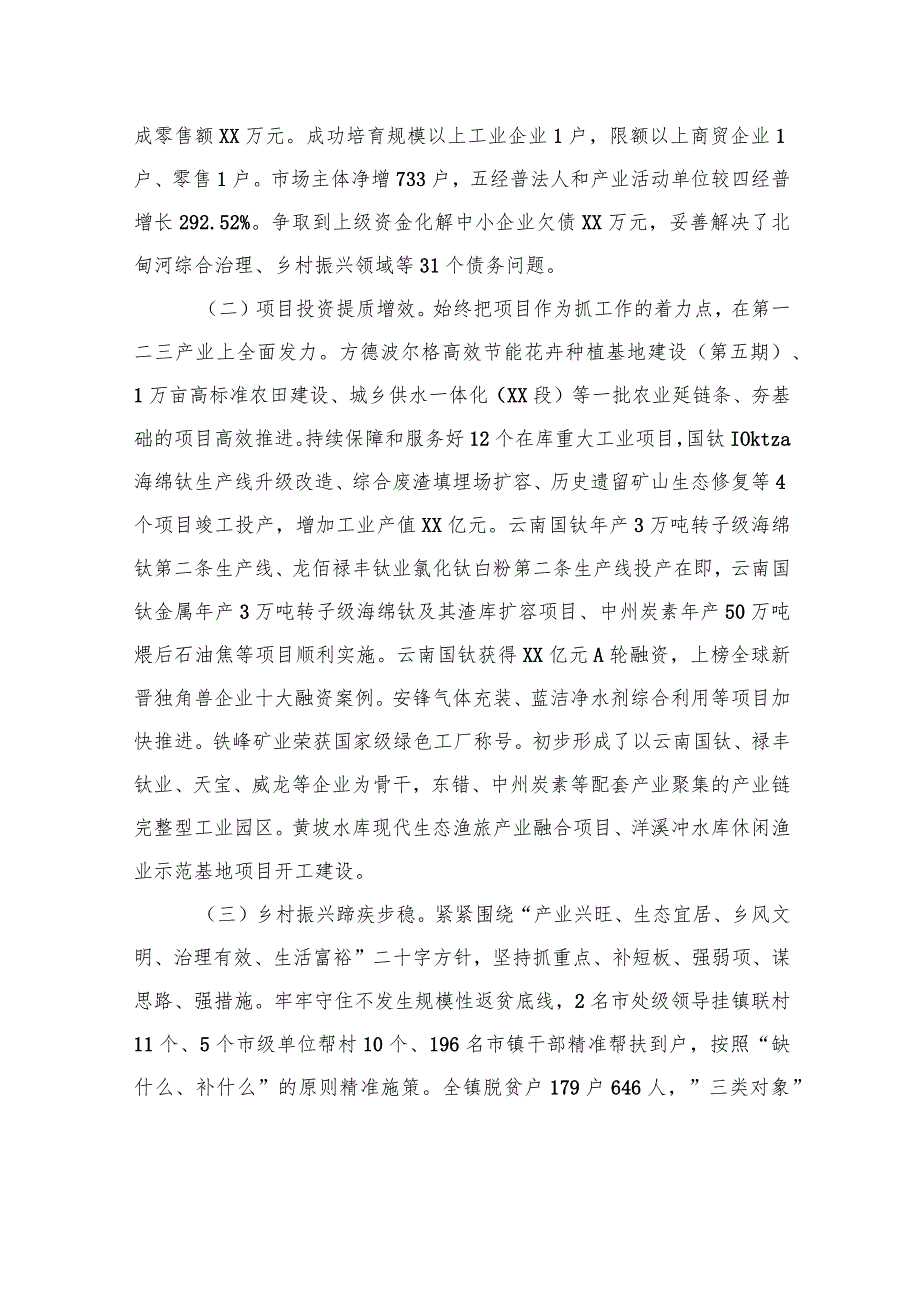 成零售额XX万元。成功培育规模以上工业企业1户，限额以上商贸企业1户、零售1户。市场主体净增733户，五经普法人和产业活动单位较四经普增长292.52%。争取到上级资金化解中小企业欠债XX万元，妥善解决了北甸河综合治理、乡村振兴领域等31个债务问题。

（二）项目投资提质增效。始终把项目作为抓工作的着力点，在第一二三产业上全面发力。方德波尔格高效节能花卉种植基地建设（第五期）、1万亩高标准农田建设、城乡供水一体化（XX段）等一批农业延链条、夯基础的项目高效推进。持续保障和服务好12个在库重大工业项目，国钛IOktza海绵钛生产线升级改造、综合废渣填埋场扩容、历史遗留矿山生态修复等4个项目竣工投产，增加工业产值XX亿元。云南国钛年产3万吨转子级海绵钛第二条生产线、龙佰禄丰钛业氯化钛白粉第二条生产线投产在即，云南国钛金属年产3万吨转子级海绵钛及其渣库扩容项目、中州炭素年产50万吨煨后石油焦等项目顺利实施。云南国钛获得XX亿元A轮融资，上榜全球新晋独角兽企业十大融资案例。安锋气体充装、蓝洁净水剂综合利用等项目加快推进。铁峰矿业荣获国家级绿色工厂称号。初步形成了以云南国钛、禄丰钛业、天宝、威龙等企业为骨干，东错、中州炭素等配套产业聚集的产业链完整型工业园区。黄坡水库现代生态渔旅产业融合项目、洋溪冲水库休闲渔业示范基地项目开工建设。

（三）乡村振兴蹄疾步稳。紧紧围绕“产业兴旺、生态宜居、乡风文明、治理有效、生活富裕”二十字方针，坚持抓重点、补短板、强弱项、谋思路、强措施。牢牢守住不发生规模性返贫底线，2名市处级领导挂镇联村11个、5个市级单位帮村10个、196名市镇干部精准帮扶到户，按照“缺什么、补什么”的原则精准施策。全镇脱贫户179户646人，”三类对象”